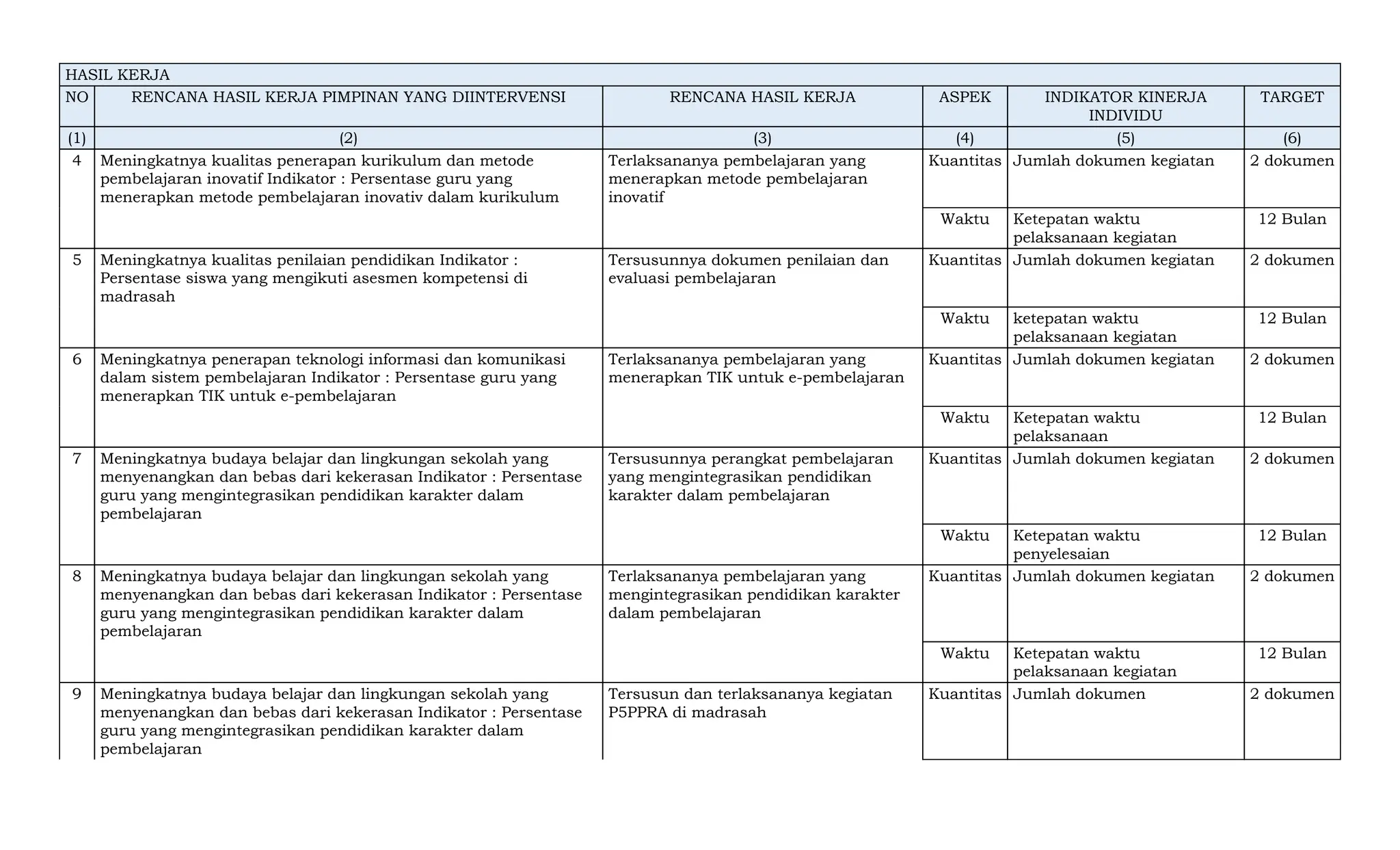 | HASIL KERJA | | | | | |
|---|---|---|---|---|---|
| NO | RENCANA HASIL KERJA PIMPINAN YANG DIINTERVENSI | RENCANA HASIL KERJA | ASPEK | INDIKATOR KINERJA INDIVIDU | TARGET |
| (1) | (2) | (3) | (4) | (5) | (6) |
| 4 | Meningkatnya kualitas penerapan kurikulum dan metode pembelajaran inovatif Indikator : Persentase guru yang menerapkan metode pembelajaran inovativ dalam kurikulum | Terlaksananya pembelajaran yang menerapkan metode pembelajaran inovatif | Kuantitas | Jumlah dokumen kegiatan | 2 dokumen |
| | | | Waktu | Ketepatan waktu pelaksanaan kegiatan | 12 Bulan |
| 5 | Meningkatnya kualitas penilaian pendidikan Indikator : Persentase siswa yang mengikuti asesmen kompetensi di madrasah | Tersusunnya dokumen penilaian dan evaluasi pembelajaran | Kuantitas | Jumlah dokumen kegiatan | 2 dokumen |
| | | | Waktu | ketepatan waktu pelaksanaan kegiatan | 12 Bulan |
| 6 | Meningkatnya penerapan teknologi informasi dan komunikasi dalam sistem pembelajaran Indikator : Persentase guru yang menerapkan TIK untuk e-pembelajaran | Terlaksananya pembelajaran yang menerapkan TIK untuk e-pembelajaran | Kuantitas | Jumlah dokumen kegiatan | 2 dokumen |
| | | | Waktu | Ketepatan waktu pelaksanaan | 12 Bulan |
| 7 | Meningkatnya budaya belajar dan lingkungan sekolah yang menyenangkan dan bebas dari kekerasan Indikator : Persentase guru yang mengintegrasikan pendidikan karakter dalam pembelajaran | Tersusunnya perangkat pembelajaran yang mengintegrasikan pendidikan karakter dalam pembelajaran | Kuantitas | Jumlah dokumen kegiatan | 2 dokumen |
| | | | Waktu | Ketepatan waktu penyelesaian | 12 Bulan |
| 8 | Meningkatnya budaya belajar dan lingkungan sekolah yang menyenangkan dan bebas dari kekerasan Indikator : Persentase guru yang mengintegrasikan pendidikan karakter dalam pembelajaran | Terlaksananya pembelajaran yang mengintegrasikan pendidikan karakter dalam pembelajaran | Kuantitas | Jumlah dokumen kegiatan | 2 dokumen |
| | | | Waktu | Ketepatan waktu pelaksanaan kegiatan | 12 Bulan |
| 9 | Meningkatnya budaya belajar dan lingkungan sekolah yang menyenangkan dan bebas dari kekerasan Indikator : Persentase guru yang mengintegrasikan pendidikan karakter dalam pembelajaran | Tersusun dan terlaksananya kegiatan P5PPRA di madrasah | Kuantitas | Jumlah dokumen | 2 dokumen |